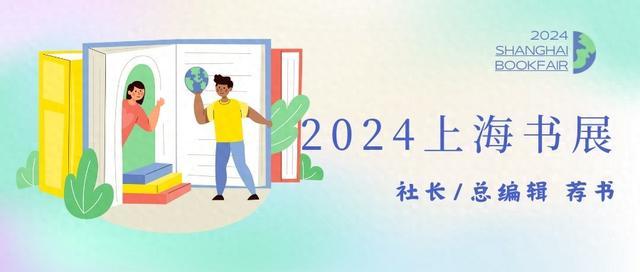 2024
SHANGHAI
BOOKFAIR

2024上海书展

社长/总编辑 荐书